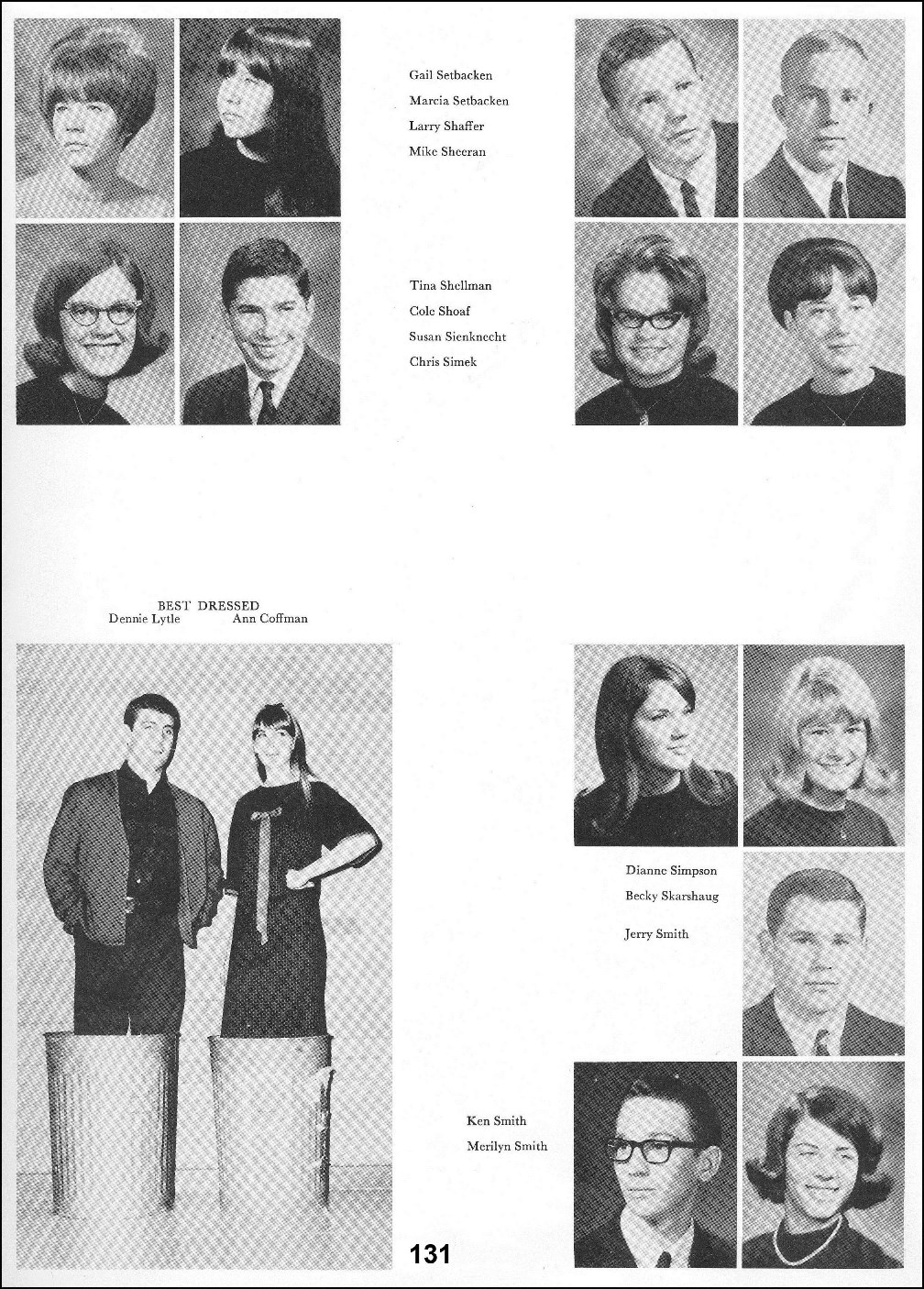 Gail Setbacken
Marcia Setbacken
Larry Shaffer
Mike Sheeran

Tina Shellman
Cole Shoaf
Susan Sienknecht
Chris Simek

BEST DRESSED
Dennie Lytle Ann Coffman

Dianne Simpson
Becky Skarshaug
Jerry Smith

Ken Smith
Merilyn Smith

131